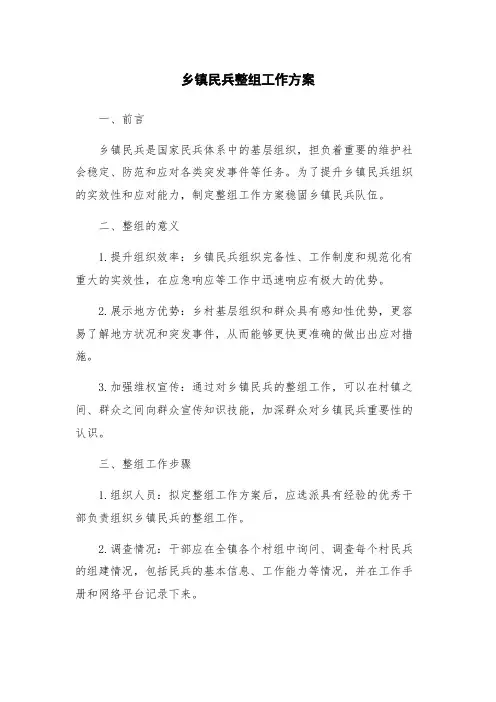 乡镇民兵整组工作方案

一、前言

乡镇民兵是国家民兵体系中的基层组织，担负着重要的维护社会稳定、防范和应对各类突发事件等任务。为了提升乡镇民兵组织的实效性和应对能力，制定整组工作方案稳固乡镇民兵队伍。

二、整组的意义

1.提升组织效率：乡镇民兵组织完备性、工作制度和规范化有重大的实效性，在应急响应等工作中迅速响应有极大的优势。

2.展示地方优势：乡村基层组织和群众具有感知性优势，更容易了解地方状况和突发事件，从而能够更快更准确的做出出应对措施。

3.加强维权宣传：通过对乡镇民兵的整组工作，可以在村镇之间、群众之间向群众宣传知识技能，加深群众对乡镇民兵重要性的认识。

三、整组工作步骤

1.组织人员：拟定整组工作方案后，应选派具有经验的优秀干部负责组织乡镇民兵的整组工作。

2.调查情况：干部应在全镇各个村组中询问、调查每个村民兵的组建情况，包括民兵的基本信息、工作能力等情况，并在工作手册和网络平台记录下来。